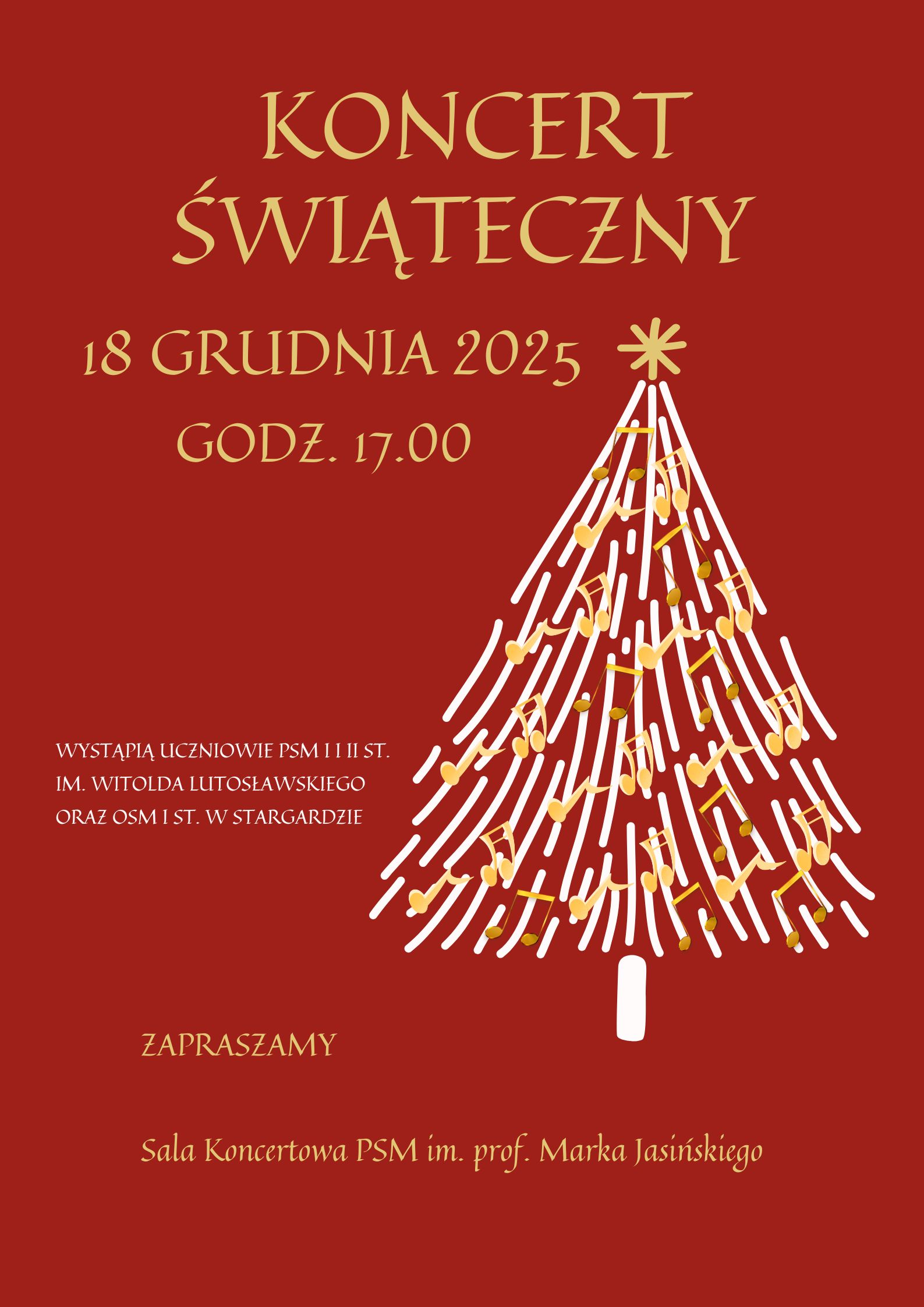 KONCERT ŚWIĄTECZNY

18 GRUDNIA 2025

GODZ. 17.00

WYSTĄPIĄ UCZNIOWIE PSM I I II ST. IM. WITOLDA LUTOSŁAWSKIEGO ORAZ OSM I ST. W STARGARDZIE

ZAPRASZAMY

Sala Koncertowa PSM im. prof. Marka Jasińskiego